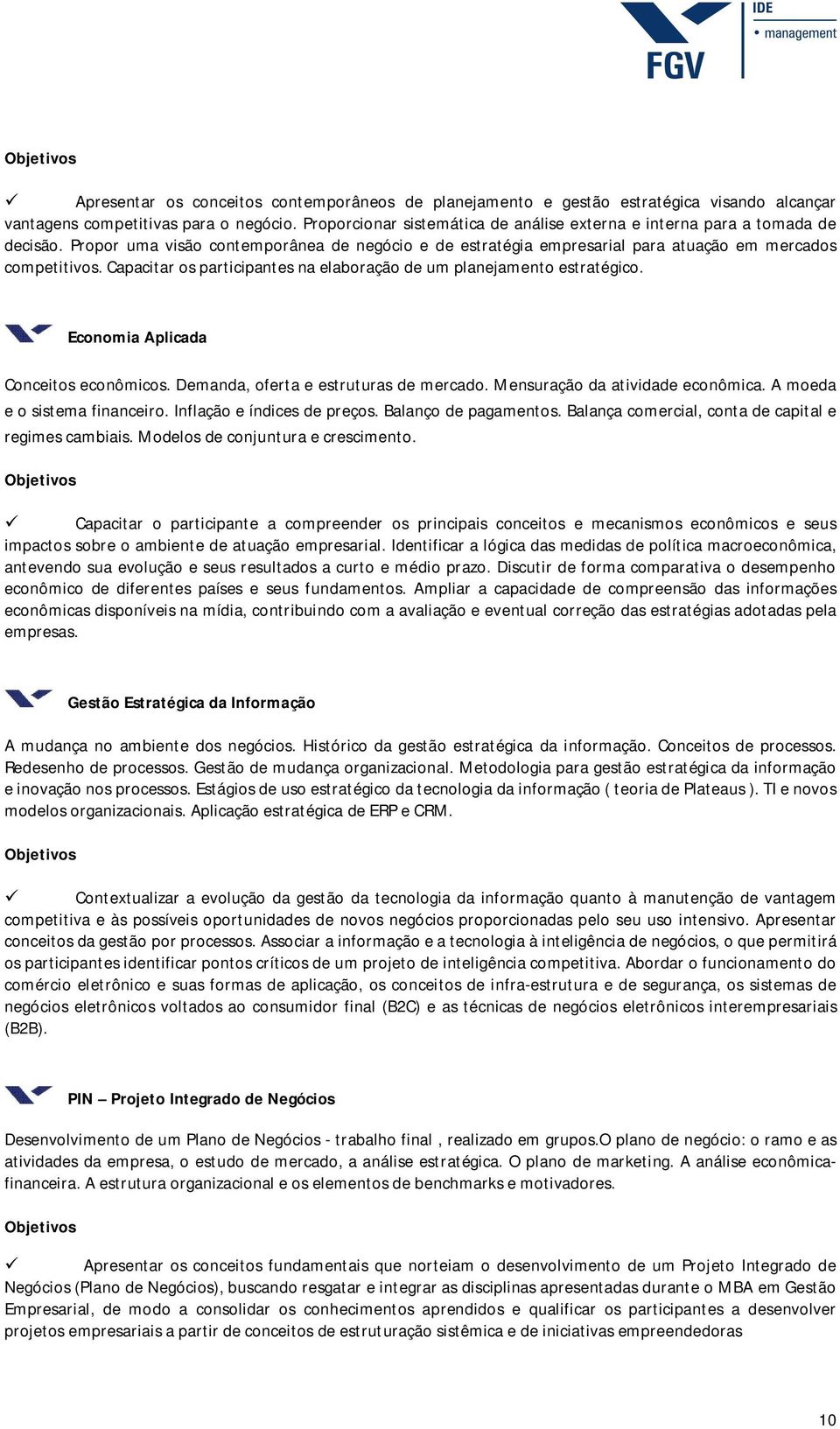 FGV IDE • management

Objetivos

✓ Apresentar os conceitos contemporâneos de planejamento e gestão estratégica visando alcançar vantagens competitivas para o negócio. Proporcionar sistemática de análise externa e interna para a tomada de decisão. Propor uma visão contemporânea de negócio e de estratégia empresarial para atuação em mercados competitivos. Capacitar os participantes na elaboração de um planejamento estratégico.

Economia Aplicada

Conceitos econômicos. Demanda, oferta e estruturas de mercado. Mensuração da atividade econômica. A moeda e o sistema financeiro. Inflação e índices de preços. Balanço de pagamentos. Balança comercial, conta de capital e regimes cambiais. Modelos de conjuntura e crescimento.

Objetivos

✓ Capacitar o participante a compreender os principais conceitos e mecanismos econômicos e seus impactos sobre o ambiente de atuação empresarial. Identificar a lógica das medidas de política macroeconômica, antevendo sua evolução e seus resultados a curto e médio prazo. Discutir de forma comparativa o desempenho econômico de diferentes países e seus fundamentos. Ampliar a capacidade de compreensão das informações econômicas disponíveis na mídia, contribuindo com a avaliação e eventual correção das estratégias adotadas pela empresas.

Gestão Estratégica da Informação

A mudança no ambiente dos negócios. Histórico da gestão estratégica da informação. Conceitos de processos. Redesenho de processos. Gestão de mudança organizacional. Metodologia para gestão estratégica da informação e inovação nos processos. Estágios de uso estratégico da tecnologia da informação ( teoria de Plateaus ). TI e novos modelos organizacionais. Aplicação estratégica de ERP e CRM.

Objetivos

✓ Contextualizar a evolução da gestão da tecnologia da informação quanto à manutenção de vantagem competitiva e às possíveis oportunidades de novos negócios proporcionadas pelo seu uso intensivo. Apresentar conceitos da gestão por processos. Associar a informação e a tecnologia à inteligência de negócios, o que permitirá os participantes identificar pontos críticos de um projeto de inteligência competitiva. Abordar o funcionamento do comércio eletrônico e suas formas de aplicação, os conceitos de infra-estrutura e de segurança, os sistemas de negócios eletrônicos voltados ao consumidor final (B2C) e as técnicas de negócios eletrônicos interempresariais (B2B).

PIN – Projeto Integrado de Negócios

Desenvolvimento de um Plano de Negócios - trabalho final , realizado em grupos.O plano de negócio: o ramo e as atividades da empresa, o estudo de mercado, a análise estratégica. O plano de marketing. A análise econômica-financeira. A estrutura organizacional e os elementos de benchmarks e motivadores.

Objetivos

✓ Apresentar os conceitos fundamentais que norteiam o desenvolvimento de um Projeto Integrado de Negócios (Plano de Negócios), buscando resgatar e integrar as disciplinas apresentadas durante o MBA em Gestão Empresarial, de modo a consolidar os conhecimentos aprendidos e qualificar os participantes a desenvolver projetos empresariais a partir de conceitos de estruturação sistêmica e de iniciativas empreendedoras

10